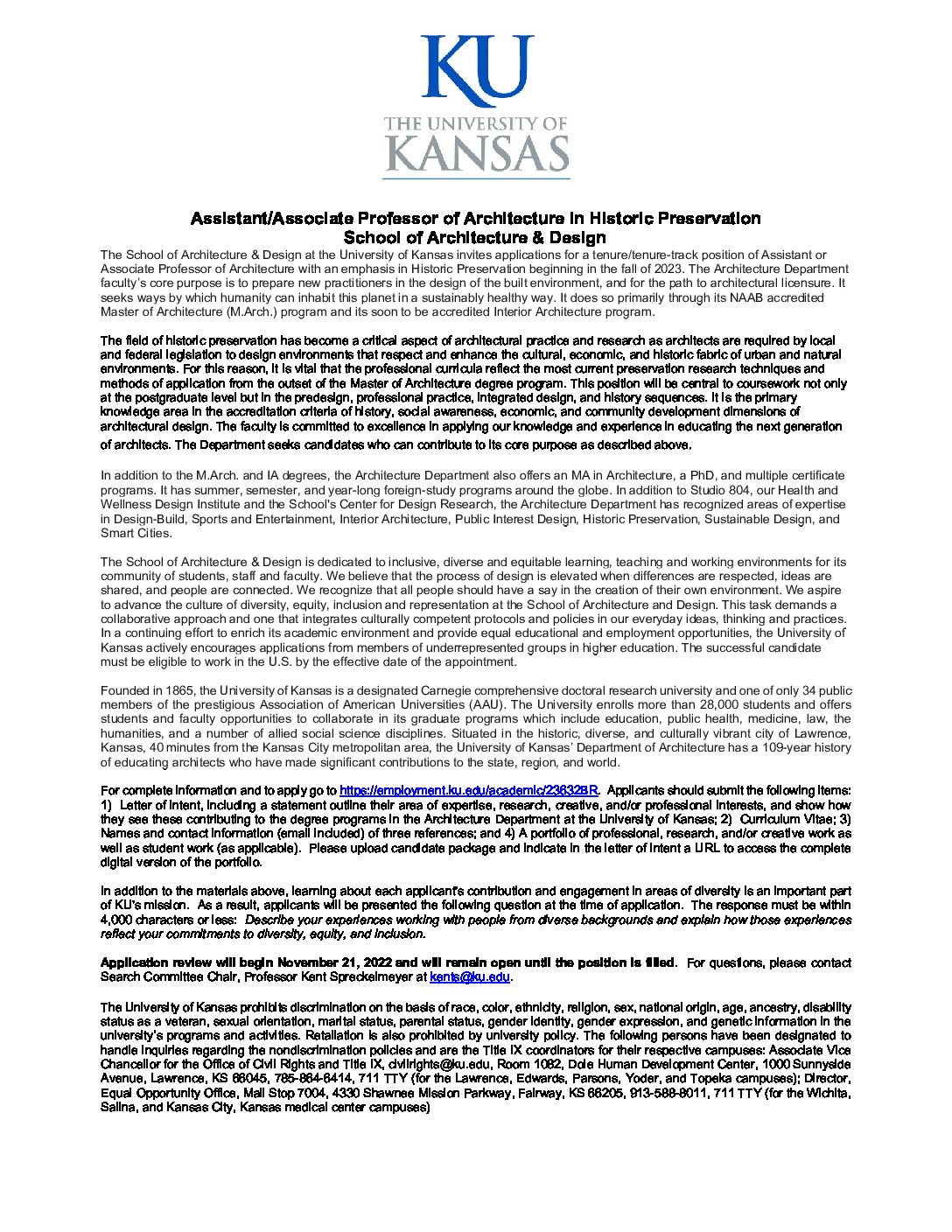 KU
THE UNIVERSITY OF
KANSAS

Assistant/Associate Professor of Architecture in Historic Preservation
School of Architecture & Design

The School of Architecture & Design at the University of Kansas invites applications for a tenure/tenure-track position of Assistant or Associate Professor of Architecture with an emphasis in Historic Preservation beginning in the fall of 2023. The Architecture Department faculty's core purpose is to prepare new practitioners in the design of the built environment, and for the path to architectural licensure. It seeks ways by which humanity can inhabit this planet in a sustainably healthy way. It does so primarily through its NAAB accredited Master of Architecture (M.Arch.) program and its soon to be accredited Interior Architecture program.

The field of historic preservation has become a critical aspect of architectural practice and research as architects are required by local and federal legislation to design environments that respect and enhance the cultural, economic, and historic fabric of urban and natural environments. For this reason, it is vital that the professional curricula reflect the most current preservation research techniques and methods of application from the outset of the Master of Architecture degree program. This position will be central to coursework not only at the postgraduate level but in the predesign, professional practice, integrated design, and history sequences. It is the primary knowledge area in the accreditation criteria of history, social awareness, economic, and community development dimensions of architectural design. The faculty is committed to excellence in applying our knowledge and experience in educating the next generation of architects. The Department seeks candidates who can contribute to its core purpose as described above.

In addition to the M.Arch. and IA degrees, the Architecture Department also offers an MA in Architecture, a PhD, and multiple certificate programs. It has summer, semester, and year-long foreign-study programs around the globe. In addition to Studio 804, our Health and Wellness Design Institute and the School's Center for Design Research, the Architecture Department has recognized areas of expertise in Design-Build, Sports and Entertainment, Interior Architecture, Public Interest Design, Historic Preservation, Sustainable Design, and Smart Cities.

The School of Architecture & Design is dedicated to inclusive, diverse and equitable learning, teaching and working environments for its community of students, staff and faculty. We believe that the process of design is elevated when differences are respected, ideas are shared, and people are connected. We recognize that all people should have a say in the creation of their own environment. We aspire to advance the culture of diversity, equity, inclusion and representation at the School of Architecture and Design. This task demands a collaborative approach and one that integrates culturally competent protocols and policies in our everyday ideas, thinking and practices. In a continuing effort to enrich its academic environment and provide equal educational and employment opportunities, the University of Kansas actively encourages applications from members of underrepresented groups in higher education. The successful candidate must be eligible to work in the U.S. by the effective date of the appointment.

Founded in 1865, the University of Kansas is a designated Carnegie comprehensive doctoral research university and one of only 34 public members of the prestigious Association of American Universities (AAU). The University enrolls more than 28,000 students and offers students and faculty opportunities to collaborate in its graduate programs which include education, public health, medicine, law, the humanities, and a number of allied social science disciplines. Situated in the historic, diverse, and culturally vibrant city of Lawrence, Kansas, 40 minutes from the Kansas City metropolitan area, the University of Kansas' Department of Architecture has a 109-year history of educating architects who have made significant contributions to the state, region, and world.

For complete information and to apply go to https://employment.ku.edu/academic/23632BR. Applicants should submit the following items: 1) Letter of intent, including a statement outline their area of expertise, research, creative, and/or professional interests, and show how they see these contributing to the degree programs in the Architecture Department at the University of Kansas; 2) Curriculum Vitae; 3) Names and contact information (email included) of three references; and 4) A portfolio of professional, research, and/or creative work as well as student work (as applicable). Please upload candidate package and indicate in the letter of intent a URL to access the complete digital version of the portfolio.

In addition to the materials above, learning about each applicant's contribution and engagement in areas of diversity is an important part of KU's mission. As a result, applicants will be presented the following question at the time of application. The response must be within 4,000 characters or less: Describe your experiences working with people from diverse backgrounds and explain how those experiences reflect your commitments to diversity, equity, and inclusion.

Application review will begin November 21, 2022 and will remain open until the position is filled. For questions, please contact Search Committee Chair, Professor Kent Spreckelmeyer at kents@ku.edu.

The University of Kansas prohibits discrimination on the basis of race, color, ethnicity, religion, sex, national origin, age, ancestry, disability status as a veteran, sexual orientation, marital status, parental status, gender identity, gender expression, and genetic information in the university's programs and activities. Retaliation is also prohibited by university policy. The following persons have been designated to handle inquiries regarding the nondiscrimination policies and are the Title IX coordinators for their respective campuses: Associate Vice Chancellor for the Office of Civil Rights and Title IX, civilrights@ku.edu, Room 1082, Dole Human Development Center, 1000 Sunnyside Avenue, Lawrence, KS 66045, 785-864-6414, 711 TTY (for the Lawrence, Edwards, Parsons, Yoder, and Topeka campuses); Director, Equal Opportunity Office, Mail Stop 7004, 4330 Shawnee Mission Parkway, Fairway, KS 66205, 913-588-8011, 711 TTY (for the Wichita, Salina, and Kansas City, Kansas medical center campuses)